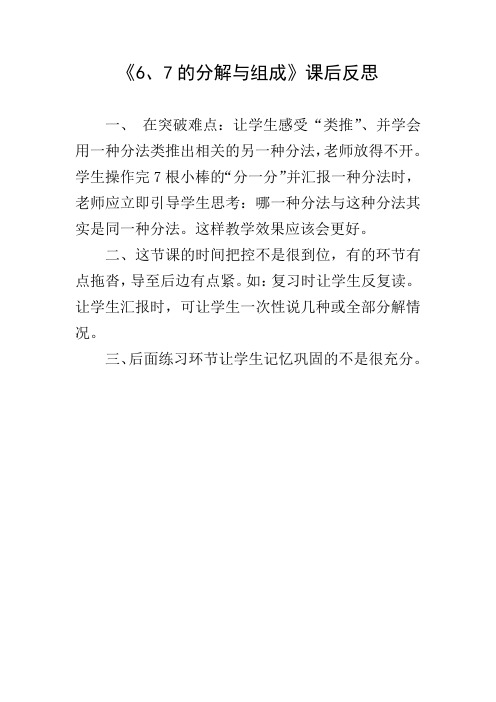 《6、7 的分解与组成》课后反思

一、 在突破难点：让学生感受“类推”、并学会用一种分法类推出相关的另一种分法，老师放得不开。学生操作完 7 根小棒的“分一分”并汇报一种分法时，老师应立即引导学生思考：哪一种分法与这种分法其实是同一种分法。这样教学效果应该会更好。

二、这节课的时间把控不是很到位，有的环节有点拖沓，导至后边有点紧。如：复习时让学生反复读。让学生汇报时，可让学生一次性说几种或全部分解情况。

三、后面练习环节让学生记忆巩固的不是很充分。